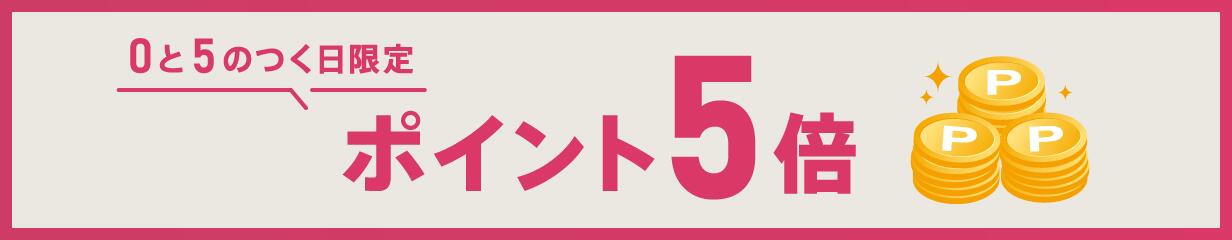 0と5のつく日限定

ポイント5倍

P P P